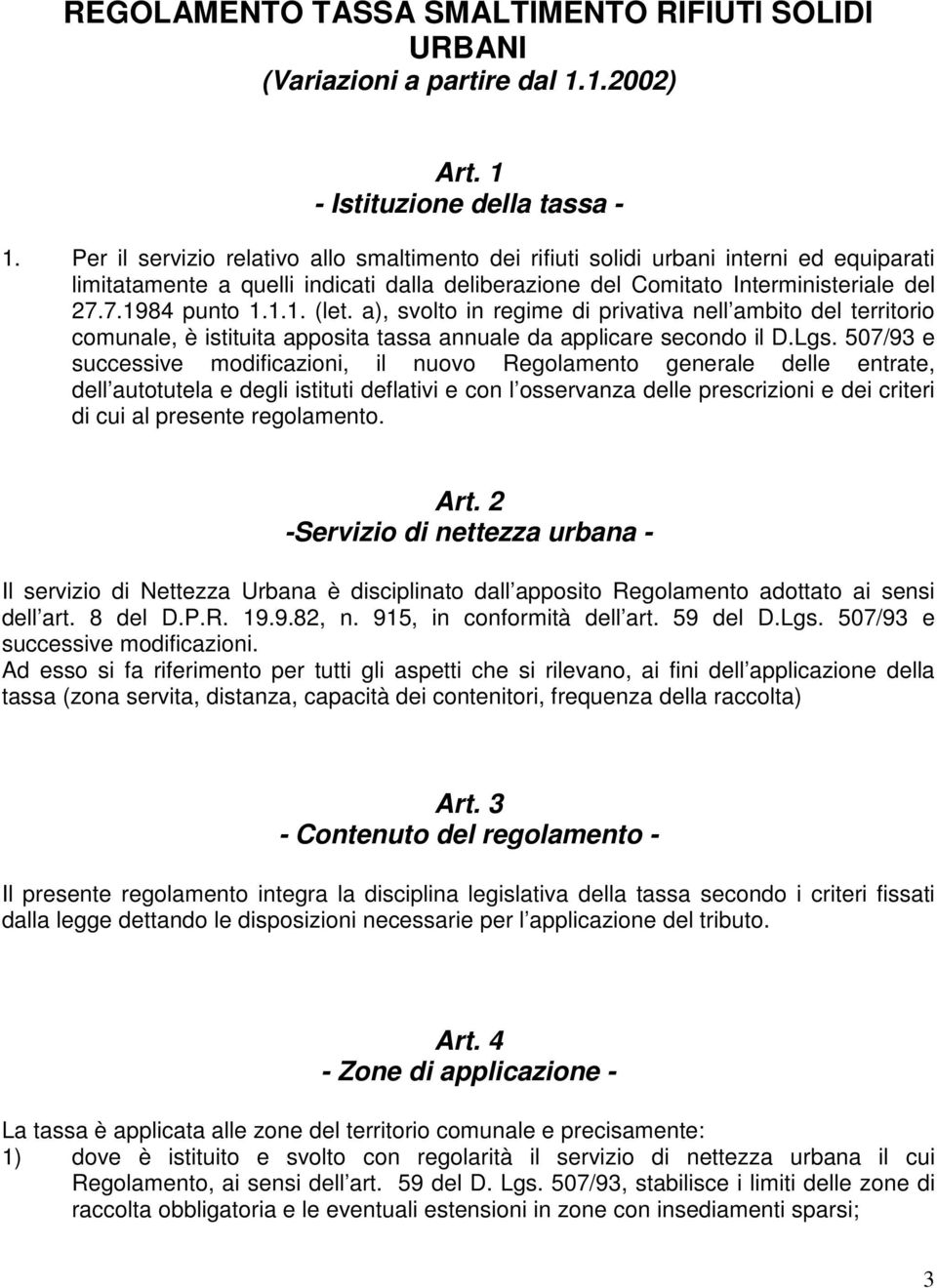 REGOLAMENTO TASSA SMALTIMENTO RIFIUTI SOLIDI URBANI
(Variazioni a partire dal 1.1.2002)

Art. 1
- Istituzione della tassa -

1. Per il servizio relativo allo smaltimento dei rifiuti solidi urbani interni ed equiparati limitatamente a quelli indicati dalla deliberazione del Comitato Interministeriale del 27.7.1984 punto 1.1.1. (let. a), svolto in regime di privativa nell ambito del territorio comunale, è istituita apposita tassa annuale da applicare secondo il D.Lgs. 507/93 e successive modificazioni, il nuovo Regolamento generale delle entrate, dell autotutela e degli istituti deflativi e con l osservanza delle prescrizioni e dei criteri di cui al presente regolamento.

Art. 2
-Servizio di nettezza urbana -

Il servizio di Nettezza Urbana è disciplinato dall apposito Regolamento adottato ai sensi dell art. 8 del D.P.R. 19.9.82, n. 915, in conformità dell art. 59 del D.Lgs. 507/93 e successive modificazioni.
Ad esso si fa riferimento per tutti gli aspetti che si rilevano, ai fini dell applicazione della tassa (zona servita, distanza, capacità dei contenitori, frequenza della raccolta)

Art. 3
- Contenuto del regolamento -

Il presente regolamento integra la disciplina legislativa della tassa secondo i criteri fissati dalla legge dettando le disposizioni necessarie per l applicazione del tributo.

Art. 4
- Zone di applicazione -

La tassa è applicata alle zone del territorio comunale e precisamente:
1) dove è istituito e svolto con regolarità il servizio di nettezza urbana il cui Regolamento, ai sensi dell art. 59 del D. Lgs. 507/93, stabilisce i limiti delle zone di raccolta obbligatoria e le eventuali estensioni in zone con insediamenti sparsi;

3